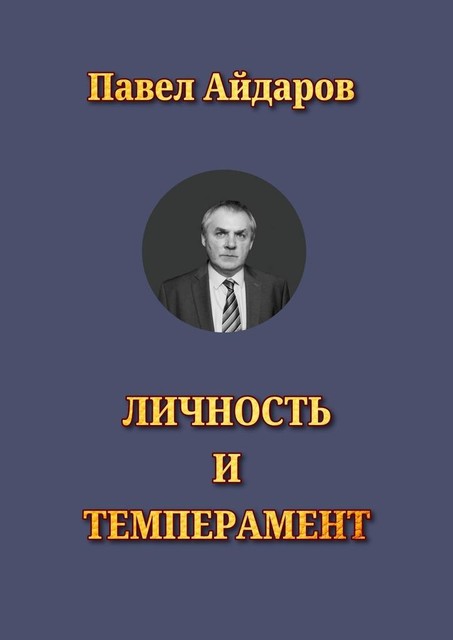 Павел Айдаров

ЛИЧНОСТЬ
И
ТЕМПЕРАМЕНТ